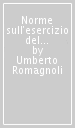 Norme sull'esercizio del...
by
Umberto Romagnoli